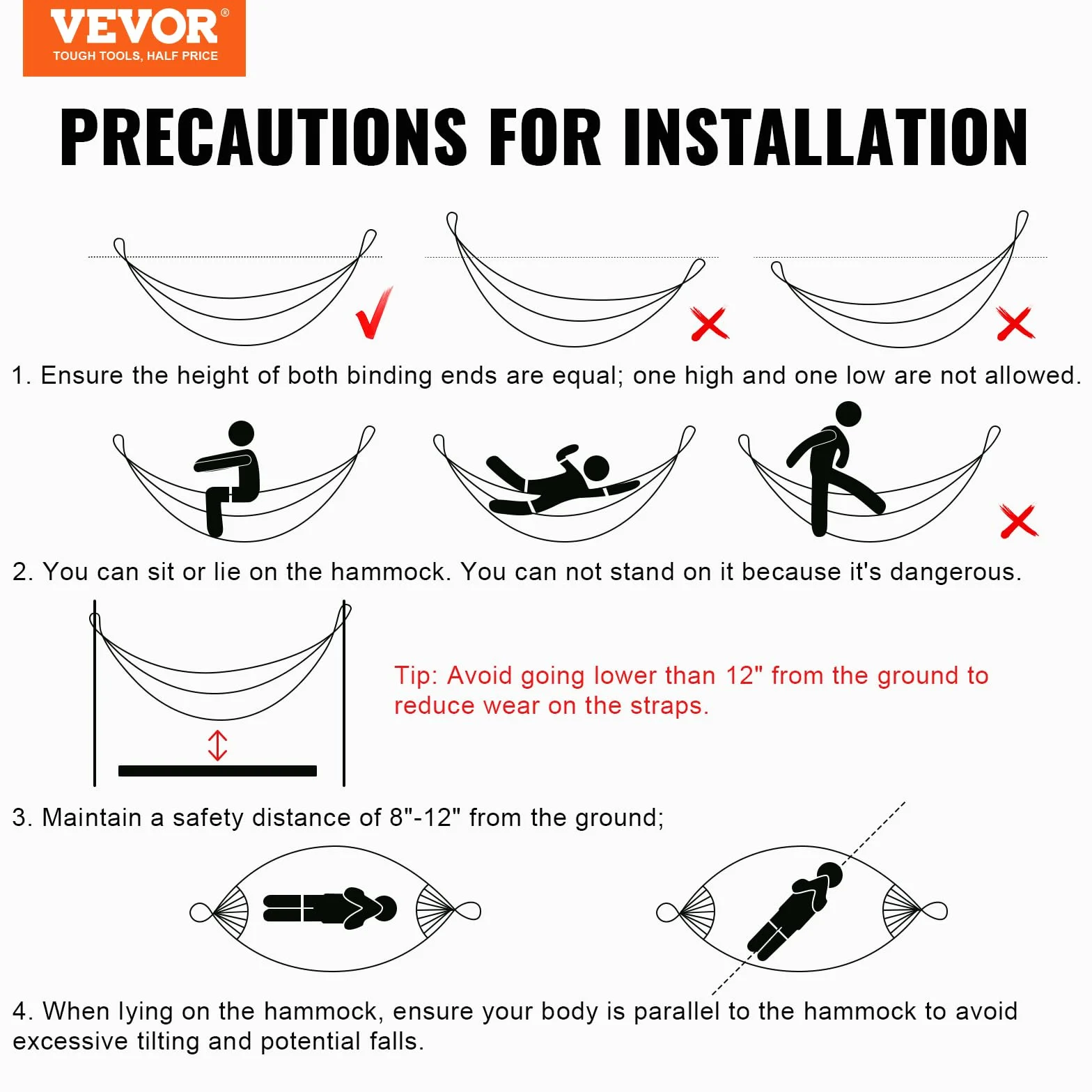 VEVOR®
TOUGH TOOLS, HALF PRICE

PRECAUTIONS FOR INSTALLATION

1. Ensure the height of both binding ends are equal; one high and one low are not allowed.

2. You can sit or lie on the hammock. You can not stand on it because it's dangerous.

Tip: Avoid going lower than 12" from the ground to reduce wear on the straps.

3. Maintain a safety distance of 8"-12" from the ground;

4. When lying on the hammock, ensure your body is parallel to the hammock to avoid excessive tilting and potential falls.